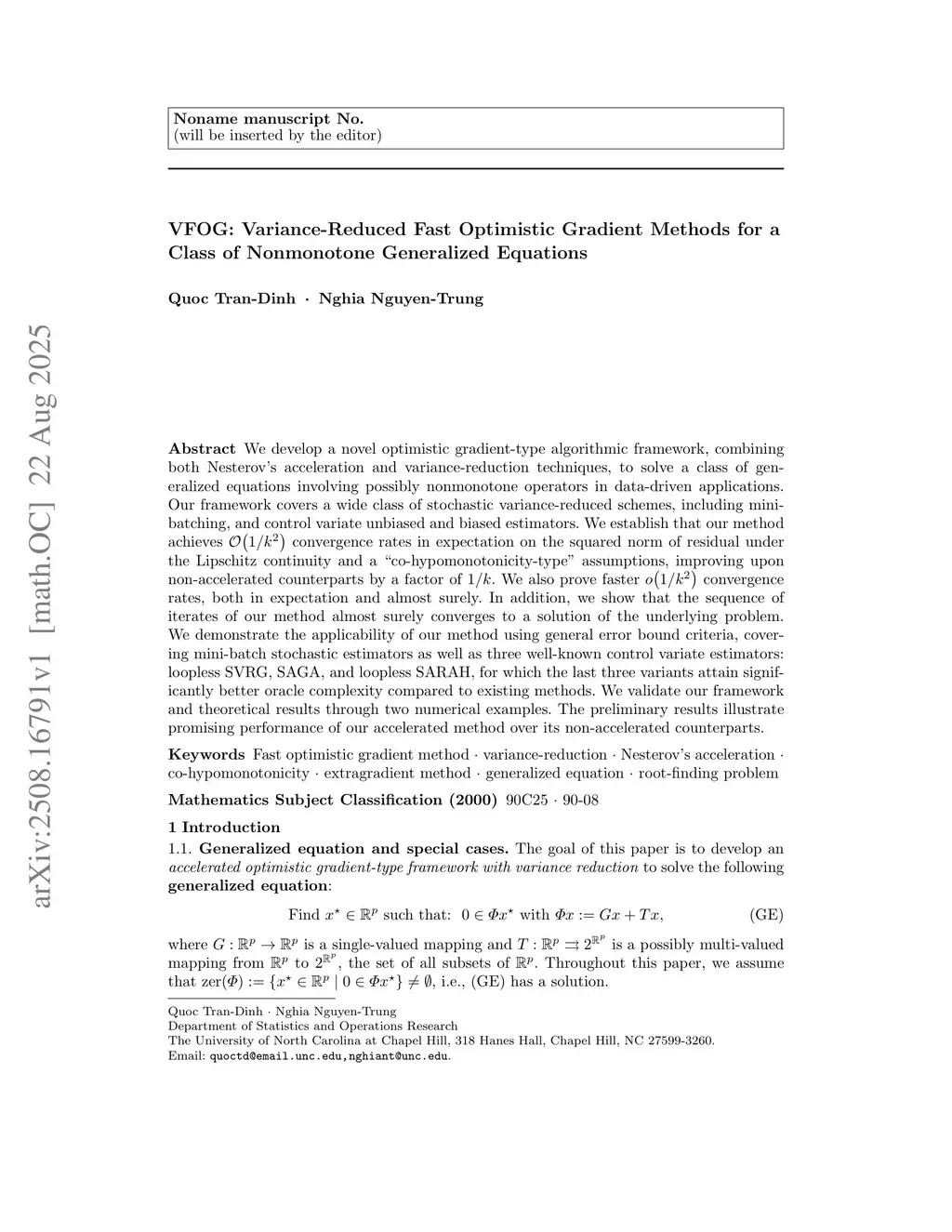 Noname manuscript No.
(will be inserted by the editor)

VFOG: Variance-Reduced Fast Optimistic Gradient Methods for a Class of Nonmonotone Generalized Equations

Quoc Tran-Dinh · Nghia Nguyen-Trung

arXiv:2508.16791v1 [math.OC] 22 Aug 2025

Abstract We develop a novel optimistic gradient-type algorithmic framework, combining both Nesterov's acceleration and variance-reduction techniques, to solve a class of generalized equations involving possibly nonmonotone operators in data-driven applications. Our framework covers a wide class of stochastic variance-reduced schemes, including mini-batching, and control variate unbiased and biased estimators. We establish that our method achieves $\mathcal{O}(1/k^2)$ convergence rates in expectation on the squared norm of residual under the Lipschitz continuity and a "co-hypomonotonicity-type" assumptions, improving upon non-accelerated counterparts by a factor of $1/k$. We also prove faster $o(1/k^2)$ convergence rates, both in expectation and almost surely. In addition, we show that the sequence of iterates of our method almost surely converges to a solution of the underlying problem. We demonstrate the applicability of our method using general error bound criteria, covering mini-batch stochastic estimators as well as three well-known control variate estimators: loopless SVRG, SAGA, and loopless SARAH, for which the last three variants attain significantly better oracle complexity compared to existing methods. We validate our framework and theoretical results through two numerical examples. The preliminary results illustrate promising performance of our accelerated method over its non-accelerated counterparts.

Keywords Fast optimistic gradient method · variance-reduction · Nesterov's acceleration · co-hypomonotonicity · extragradient method · generalized equation · root-finding problem

Mathematics Subject Classification (2000) 90C25 · 90-08

1 Introduction

1.1. Generalized equation and special cases. The goal of this paper is to develop an accelerated optimistic gradient-type framework with variance reduction to solve the following generalized equation:

Find $x^\star \in \mathbb{R}^p$ such that: $0 \in \Phi x^\star$ with $\Phi x := Gx + Tx$, (GE)

where $G : \mathbb{R}^p \to \mathbb{R}^p$ is a single-valued mapping and $T : \mathbb{R}^p \rightrightarrows 2^{\mathbb{R}^p}$ is a possibly multi-valued mapping from $\mathbb{R}^p$ to $2^{\mathbb{R}^p}$, the set of all subsets of $\mathbb{R}^p$. Throughout this paper, we assume that $\mathrm{zer}(\Phi) := \{x^\star \in \mathbb{R}^p \mid 0 \in \Phi x^\star\} \neq \emptyset$, i.e., (GE) has a solution.

Quoc Tran-Dinh · Nghia Nguyen-Trung
Department of Statistics and Operations Research
The University of North Carolina at Chapel Hill, 318 Hanes Hall, Chapel Hill, NC 27599-3260.
Email: quoctd@email.unc.edu,nghiant@unc.edu.